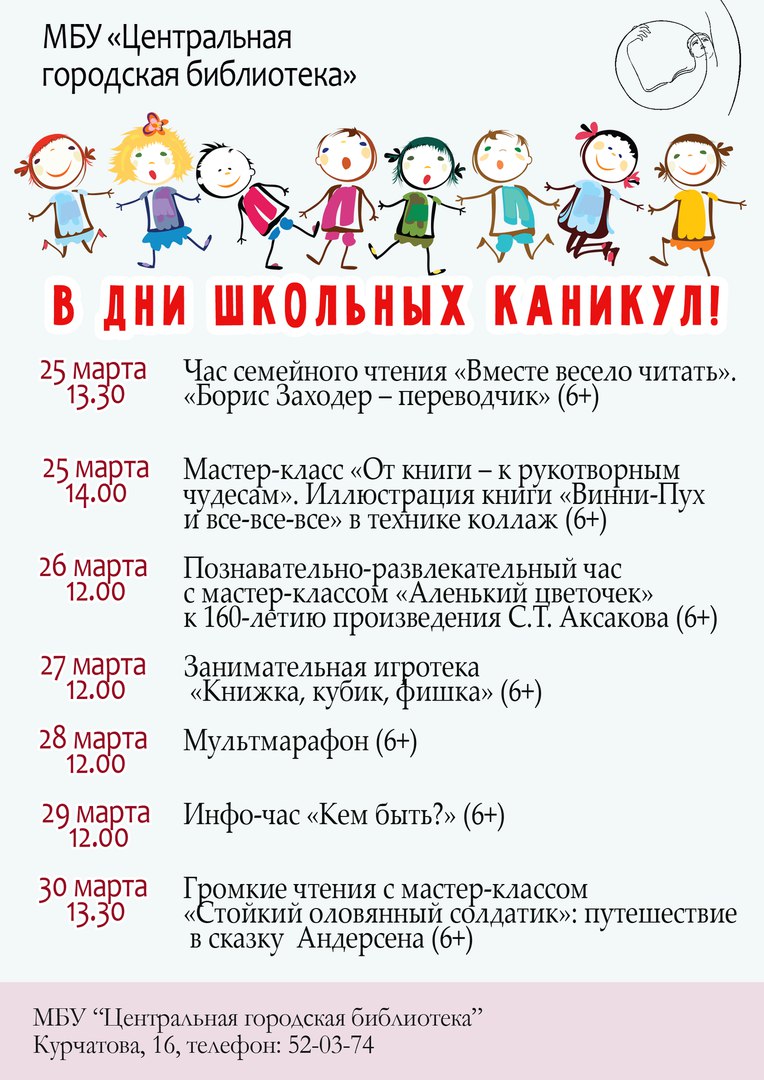 МБУ «Центральная городская библиотека»

В ДНИ ШКОЛЬНЫХ КАНИКУЛ!

25 марта 13.30
Час семейного чтения «Вместе весело читать». «Борис Заходер – переводчик» (6+)

25 марта 14.00
Мастер-класс «От книги – к рукотворным чудесам». Иллюстрация книги «Винни-Пух и все-все-все» в технике коллаж (6+)

26 марта 12.00
Познавательно-развлекательный час с мастер-классом «Аленький цветочек» к 160-летию произведения С.Т. Аксакова (6+)

27 марта 12.00
Занимательная игротека «Книжка, кубик, фишка» (6+)

28 марта 12.00
Мультмарафон (6+)

29 марта 12.00
Инфо-час «Кем быть?» (6+)

30 марта 13.30
Громкие чтения с мастер-классом «Стойкий оловянный солдатик»: путешествие в сказку Андерсена (6+)

МБУ “Центральная городская библиотека”
Курчатова, 16, телефон: 52-03-74